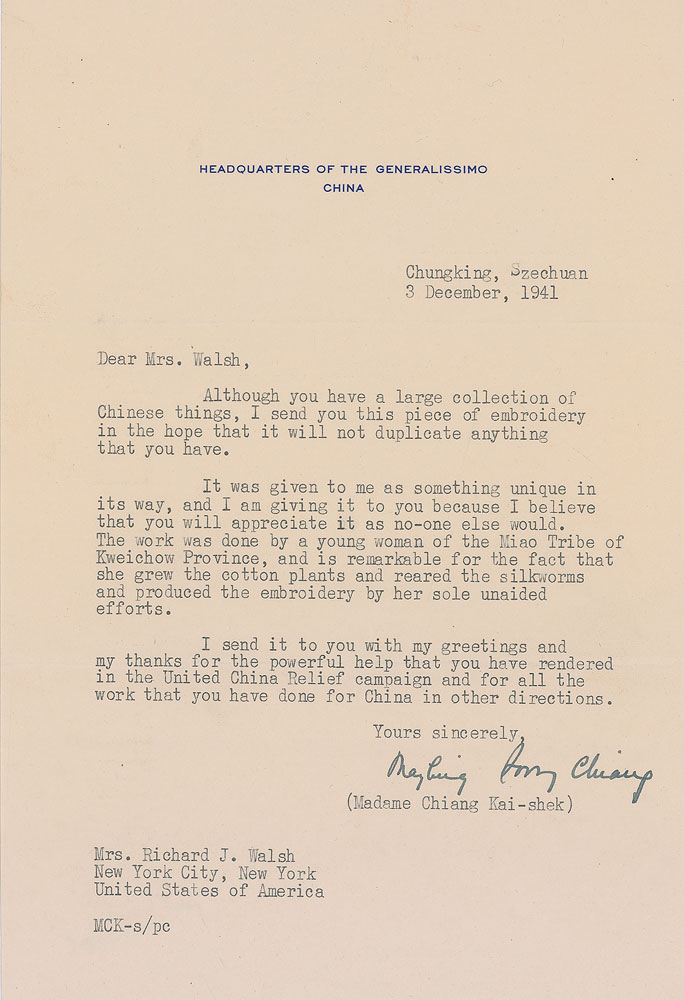 HEADQUARTERS OF THE GENERALISSIMO
CHINA

Chungking, Szechuan
3 December, 1941

Dear Mrs. Walsh,

Although you have a large collection of Chinese things, I send you this piece of embroidery in the hope that it will not duplicate anything that you have.

It was given to me as something unique in its way, and I am giving it to you because I believe that you will appreciate it as no-one else would. The work was done by a young woman of the Miao Tribe of Kweichow Province, and is remarkable for the fact that she grew the cotton plants and reared the silkworms and produced the embroidery by her sole unaided efforts.

I send it to you with my greetings and my thanks for the powerful help that you have rendered in the United China Relief campaign and for all the work that you have done for China in other directions.

Yours sincerely,

Mayling Soong Chiang

(Madame Chiang Kai-shek)

Mrs. Richard J. Walsh
New York City, New York
United States of America

MCK-s/pc